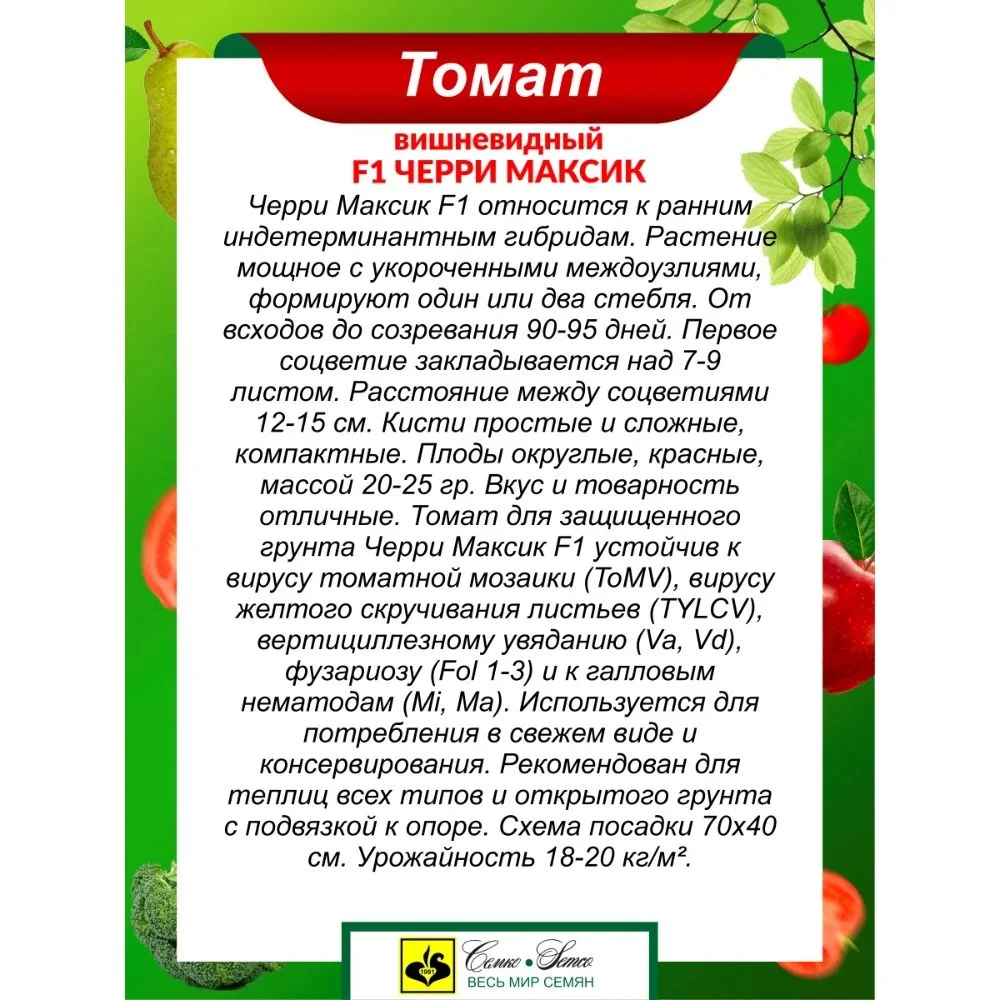 Томат

вишневидный
F1 ЧЕРРИ МАКСИК

Черри Максик F1 относится к ранним индетерминантным гибридам. Растение мощное с укороченными междоузлиями, формируют один или два стебля. От всходов до созревания 90-95 дней. Первое соцветие закладывается над 7-9 листом. Расстояние между соцветиями 12-15 см. Кисти простые и сложные, компактные. Плоды округлые, красные, массой 20-25 гр. Вкус и товарность отличные. Томат для защищенного грунта Черри Максик F1 устойчив к вирусу томатной мозаики (ToMV), вирусу желтого скручивания листьев (TYLCV), вертициллезному увяданию (Va, Vd), фузариозу (Fol 1-3) и к галловым нематодам (Mi, Ma). Используется для потребления в свежем виде и консервирования. Рекомендован для теплиц всех типов и открытого грунта с подвязкой к опоре. Схема посадки 70х40 см. Урожайность 18-20 кг/м².

1991
Семко • Semco
ВЕСЬ МИР СЕМЯН